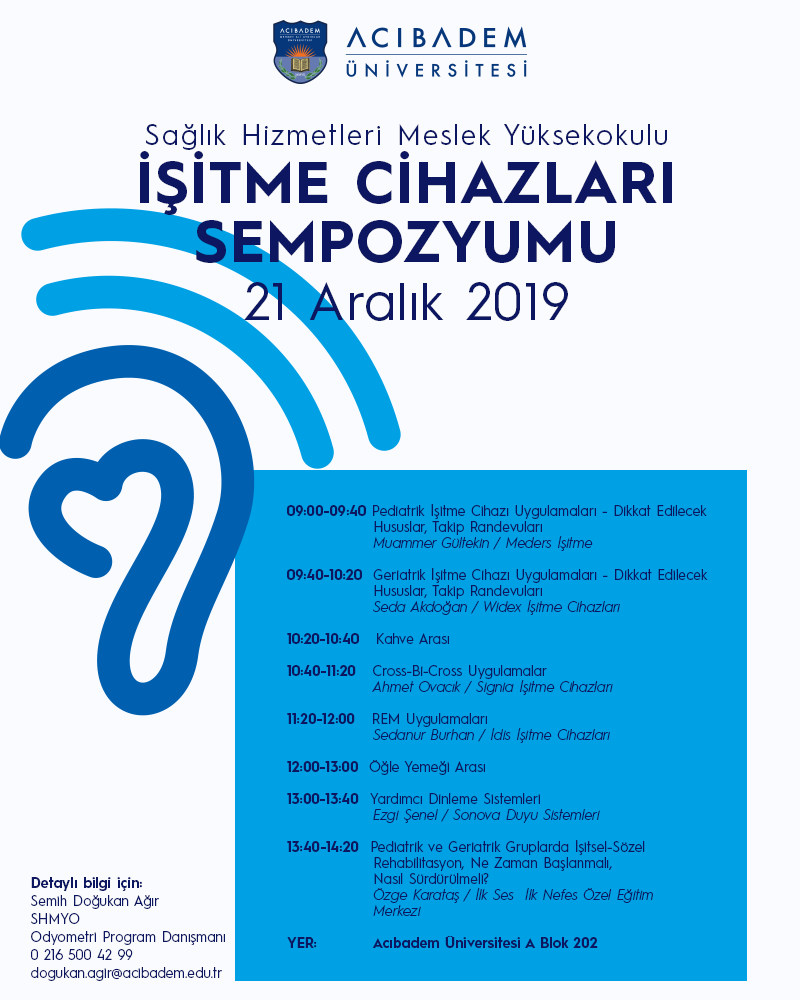 ACIBADEM
ÜNİVERSİTESİ

Sağlık Hizmetleri Meslek Yüksekokulu
İŞİTME CİHAZLARI SEMPOZYUMU
21 Aralık 2019

09:00-09:40 Pediatrik İşitme Cihazı Uygulamaları - Dikkat Edilecek Hususlar, Takip Randevuları
Muammer Gültekin / Meders İşitme

09:40-10:20 Geriatrik İşitme Cihazı Uygulamaları - Dikkat Edilecek Hususlar, Takip Randevuları
Seda Akdoğan / Widex İşitme Cihazları

10:20-10:40 Kahve Arası

10:40-11:20 Cross-Bi-Cross Uygulamalar
Ahmet Ovacık / Signia İşitme Cihazları

11:20-12:00 REM Uygulamaları
Sedanur Burhan / İdis İşitme Cihazları

12:00-13:00 Öğle Yemeği Arası

13:00-13:40 Yardımcı Dinleme Sistemleri
Ezgi Şenel / Sonova Duyu Sistemleri

13:40-14:20 Pediatrik ve Geriatrik Gruplarda İşitsel-Sözel Rehabilitasyon, Ne Zaman Başlanmalı, Nasıl Sürdürülmeli?
Özge Karataş / İlk Ses İlk Nefes Özel Eğitim Merkezi

YER: Acıbadem Üniversitesi A Blok 202

Detaylı bilgi için:
Semih Doğukan Ağır
SHMYO
Odyometri Program Danışmanı
0 216 500 42 99
dogukan.agir@acibadem.edu.tr